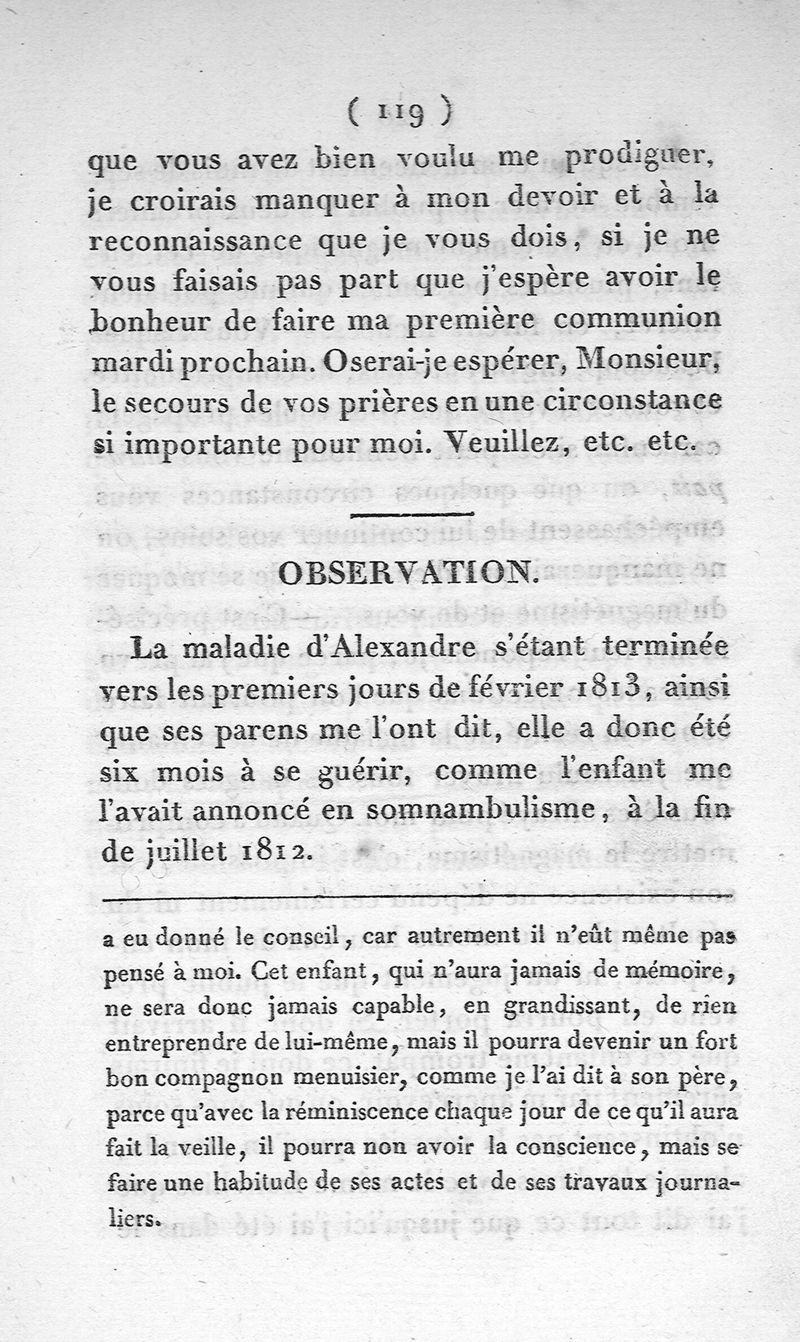 ( 119 )

que vous avez bien voulu me prodiguer, je croirais manquer à mon devoir et à la reconnaissance que je vous dois, si je ne vous faisais pas part que j'espère avoir le bonheur de faire ma première communion mardi prochain. Oserai-je espérer, Monsieur, le secours de vos prières en une circonstance si importante pour moi. Veuillez, etc. etc.

OBSERVATION.

La maladie d'Alexandre s'étant terminée vers les premiers jours de février 1813, ainsi que ses parens me l'ont dit, elle a donc été six mois à se guérir, comme l'enfant me l'avait annoncé en somnambulisme, à la fin de juillet 1812.

a eu donné le conseil, car autrement il n'eût même pas pensé à moi. Cet enfant, qui n'aura jamais de mémoire, ne sera donc jamais capable, en grandissant, de rien entreprendre de lui-même, mais il pourra devenir un fort bon compagnon menuisier, comme je l'ai dit à son père, parce qu'avec la réminiscence chaque jour de ce qu'il aura fait la veille, il pourra non avoir la conscience, mais se faire une habitude de ses actes et de ses travaux journaliers.